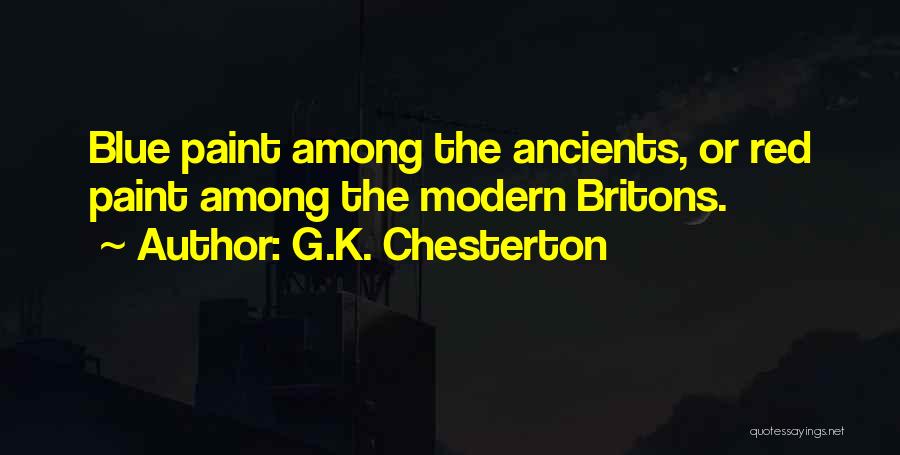 Blue paint among the ancients, or red paint among the modern Britons.
~ Author: G.K. Chesterton

quotessayings.net